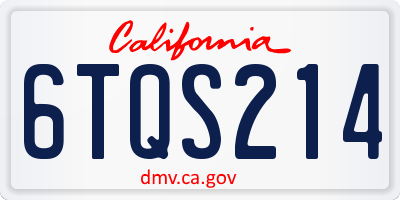 California

6TQS214

dmv.ca.gov